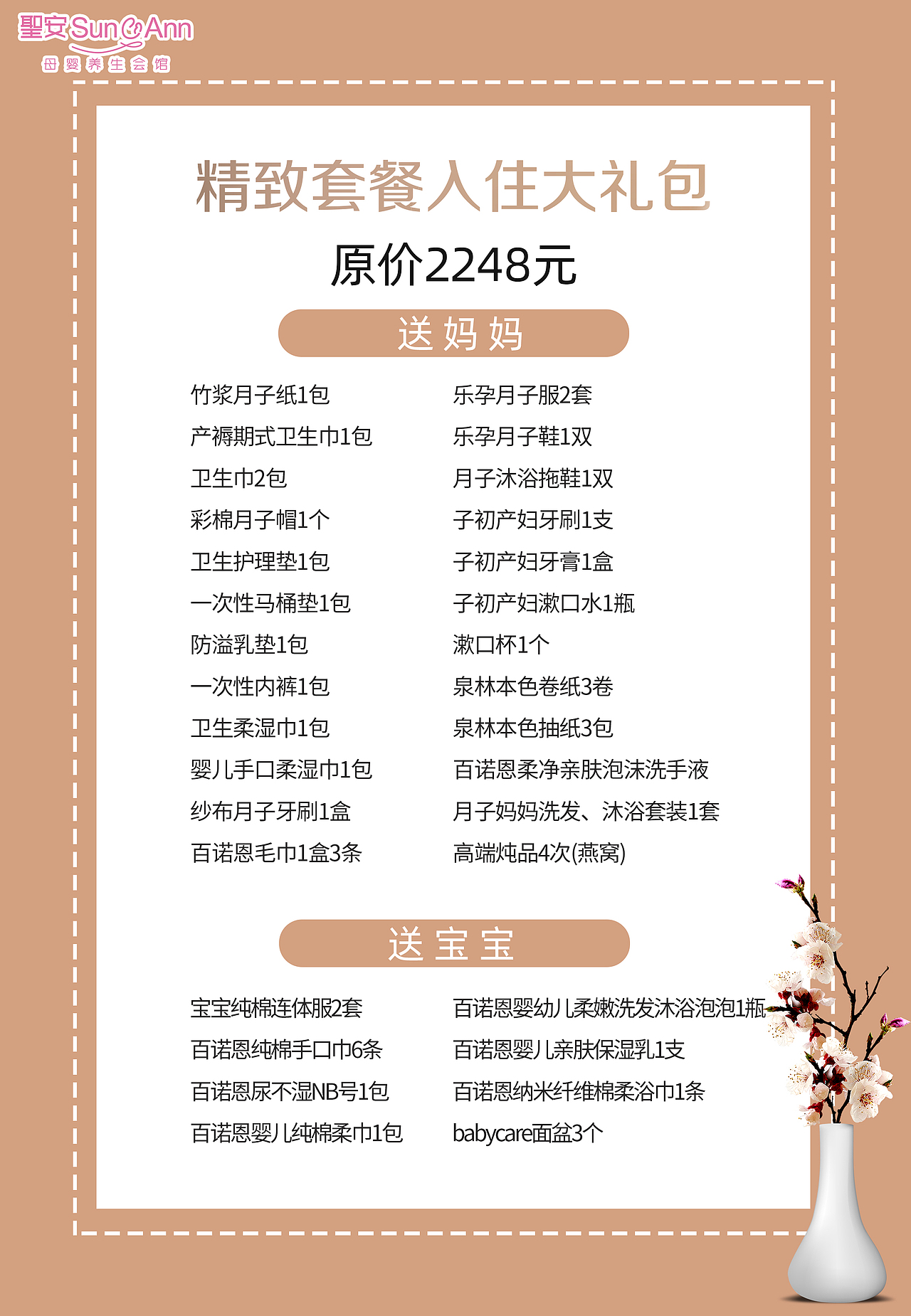 聖安Sun&Ann
母婴养生会馆

精致套餐入住大礼包
原价2248元

送妈妈

竹浆月子纸1包
产褥期式卫生巾1包
卫生巾2包
彩棉月子帽1个
卫生护理垫1包
一次性马桶垫1包
防溢乳垫1包
一次性内裤1包
卫生柔湿巾1包
婴儿手口柔湿巾1包
纱布月子牙刷1盒
百诺恩毛巾1盒3条

乐孕月子服2套
乐孕月子鞋1双
月子沐浴拖鞋1双
子初产妇牙刷1支
子初产妇牙膏1盒
子初产妇漱口水1瓶
漱口杯1个
泉林本色卷纸3卷
泉林本色抽纸3包
百诺恩柔净亲肤泡沫洗手液
月子妈妈洗发、沐浴套装1套
高端炖品4次(燕窝)

送宝宝

宝宝纯棉连体服2套
百诺恩纯棉手口巾6条
百诺恩尿不湿NB号1包
百诺恩婴儿纯棉柔巾1包

百诺恩婴幼儿柔嫩洗发沐浴泡泡1瓶
百诺恩婴儿亲肤保湿乳1支
百诺恩纳米纤维棉柔浴巾1条
babycare面盆3个